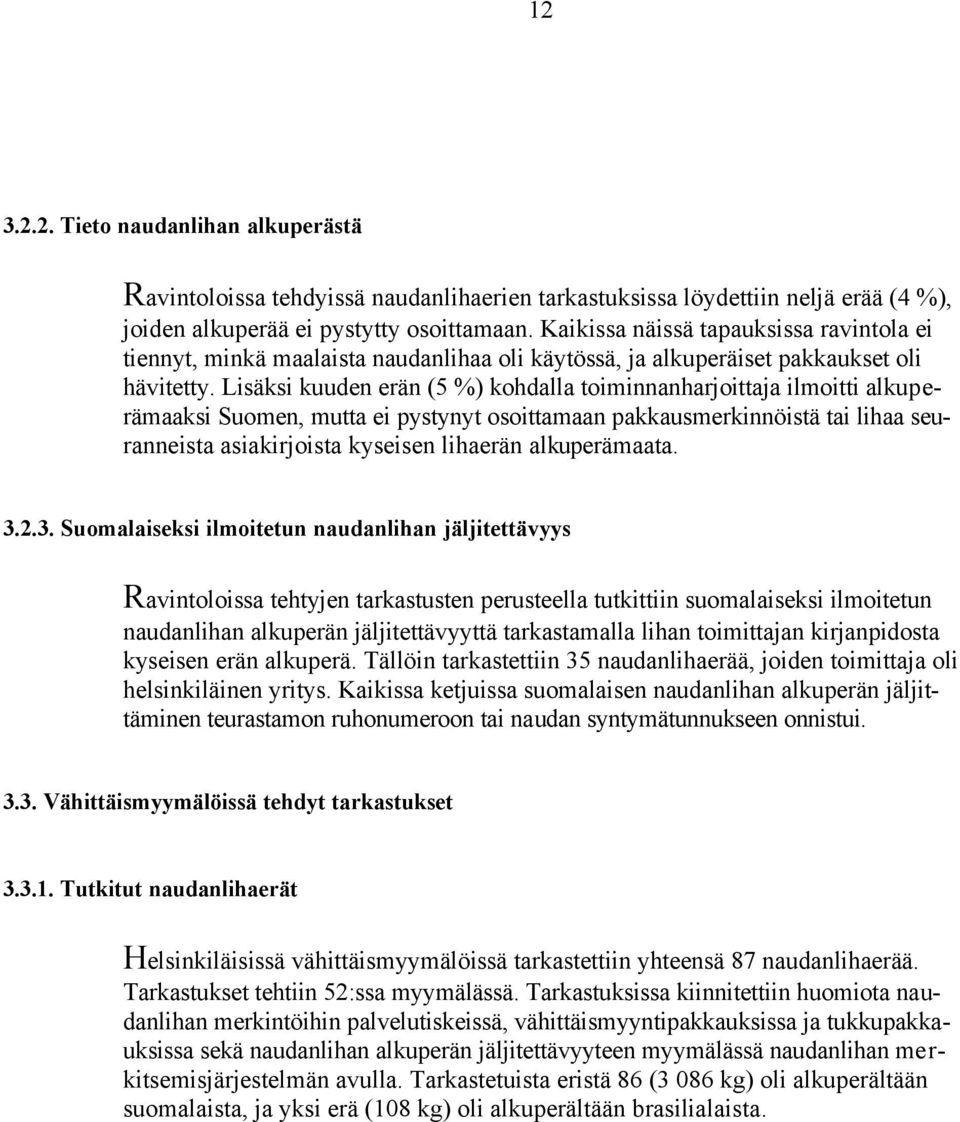 12

3.2.2. Tieto naudanlihan alkuperästä

Ravintoloissa tehdyissä naudanlihaerien tarkastuksissa löydettiin neljä erää (4 %), joiden alkuperää ei pystytty osoittamaan. Kaikissa näissä tapauksissa ravintola ei tiennyt, minkä maalaista naudanlihaa oli käytössä, ja alkuperäiset pakkaukset oli hävitetty. Lisäksi kuuden erän (5 %) kohdalla toiminnanharjoittaja ilmoitti alkuperämaaksi Suomen, mutta ei pystynyt osoittamaan pakkausmerkinnöistä tai lihaa seuranneista asiakirjoista kyseisen lihaerän alkuperämaata.

3.2.3. Suomalaiseksi ilmoitetun naudanlihan jäljitettävyys

Ravintoloissa tehtyjen tarkastusten perusteella tutkittiin suomalaiseksi ilmoitetun naudanlihan alkuperän jäljitettävyyttä tarkastamalla lihan toimittajan kirjanpidosta kyseisen erän alkuperä. Tällöin tarkastettiin 35 naudanlihaerää, joiden toimittaja oli helsinkiläinen yritys. Kaikissa ketjuissa suomalaisen naudanlihan alkuperän jäljittäminen teurastamon ruhonumeroon tai naudan syntymätunnukseen onnistui.

3.3. Vähittäismyymälöissä tehdyt tarkastukset

3.3.1. Tutkitut naudanlihaerät

Helsinkiläisissä vähittäismyymälöissä tarkastettiin yhteensä 87 naudanlihaerää. Tarkastukset tehtiin 52:ssa myymälässä. Tarkastuksissa kiinnitettiin huomiota naudanlihan merkintöihin palvelutiskeissä, vähittäismyyntipakkauksissa ja tukkupakkauksissa sekä naudanlihan alkuperän jäljitettävyyteen myymälässä naudanlihan merkitsemisjärjestelmän avulla. Tarkastetuista eristä 86 (3 086 kg) oli alkuperältään suomalaista, ja yksi erä (108 kg) oli alkuperältään brasilialaista.